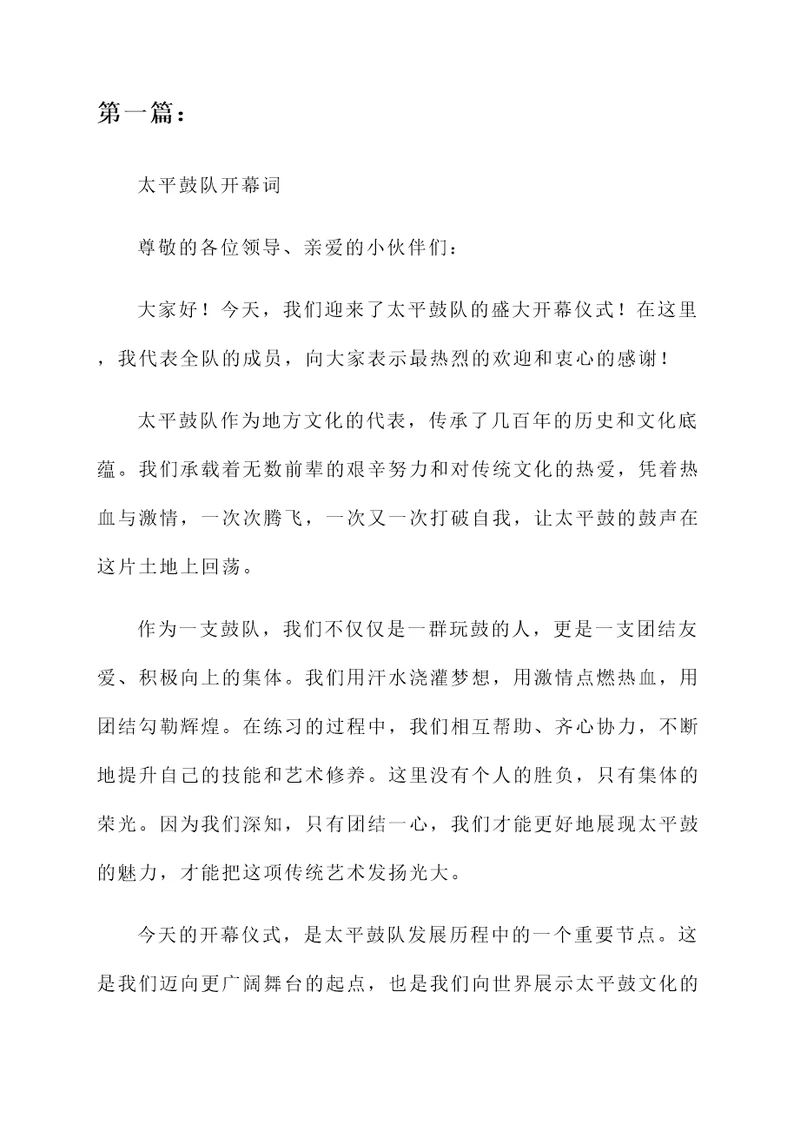 第一篇：

太平鼓队开幕词

尊敬的各位领导、亲爱的小伙伴们：

大家好！今天，我们迎来了太平鼓队的盛大开幕仪式！在这里，我代表全队的成员，向大家表示最热烈的欢迎和衷心的感谢！

太平鼓队作为地方文化的代表，传承了几百年的历史和文化底蕴。我们承载着无数前辈的艰辛努力和对传统文化的热爱，凭着热血与激情，一次次腾飞，一次又一次打破自我，让太平鼓的鼓声在这片土地上回荡。

作为一支鼓队，我们不仅仅是一群玩鼓的人，更是一支团结友爱、积极向上的集体。我们用汗水浇灌梦想，用激情点燃热血，用团结勾勒辉煌。在练习的过程中，我们相互帮助、齐心协力，不断地提升自己的技能和艺术修养。这里没有个人的胜负，只有集体的荣光。因为我们深知，只有团结一心，我们才能更好地展现太平鼓的魅力，才能把这项传统艺术发扬光大。

今天的开幕仪式，是太平鼓队发展历程中的一个重要节点。这是我们迈向更广阔舞台的起点，也是我们向世界展示太平鼓文化的